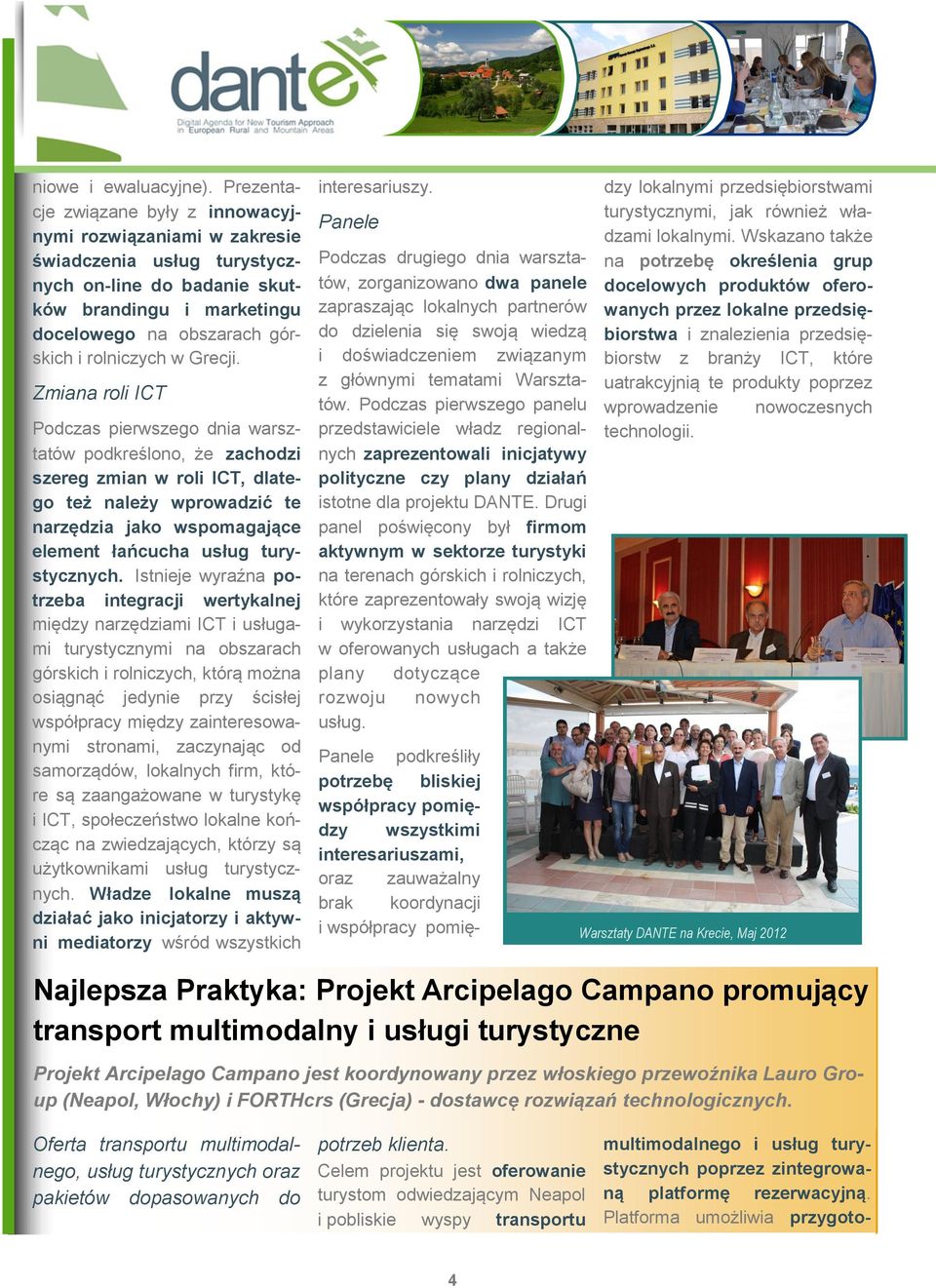 dante
Digital Agenda for New Tourism Approach in European Rural and Mountain Areas

niowe i ewaluacyjne). Prezentacje związane były z innowacyjnymi rozwiązaniami w zakresie świadczenia usług turystycznych on-line do badanie skutków brandingu i marketingu docelowego na obszarach górskich i rolniczych w Grecji.

Zmiana roli ICT

Podczas pierwszego dnia warsztatów podkreślono, że zachodzi szereg zmian w roli ICT, dlatego też należy wprowadzić te narzędzia jako wspomagające element łańcucha usług turystycznych. Istnieje wyraźna potrzeba integracji wertykalnej między narzędziami ICT i usługami turystycznymi na obszarach górskich i rolniczych, którą można osiągnąć jedynie przy ścisłej współpracy między zainteresowanymi stronami, zaczynając od samorządów, lokalnych firm, które są zaangażowane w turystykę i ICT, społeczeństwo lokalne kończąc na zwiedzających, którzy są użytkownikami usług turystycznych. Władze lokalne muszą działać jako inicjatorzy i aktywni mediatorzy wśród wszystkich interesariuszy.

Panele

Podczas drugiego dnia warsztatów, zorganizowano dwa panele zapraszając lokalnych partnerów do dzielenia się swoją wiedzą i doświadczeniem związanym z głównymi tematami Warsztatów. Podczas pierwszego panelu przedstawiciele władz regionalnych zaprezentowali inicjatywy polityczne czy plany działań istotne dla projektu DANTE. Drugi panel poświęcony był firmom aktywnym w sektorze turystyki na terenach górskich i rolniczych, które zaprezentowały swoją wizję i wykorzystania narzędzi ICT w oferowanych usługach a także plany dotyczące rozwoju nowych usług.

Panele podkreśliły potrzebę bliskiej współpracy pomiędzy wszystkimi interesariuszami, oraz zauważalny brak koordynacji i współpracy pomiędzy lokalnymi przedsiębiorstwami turystycznymi, jak również władzami lokalnymi. Wskazano także na potrzebę określenia grup docelowych produktów oferowanych przez lokalne przedsiębiorstwa i znalezienia przedsiębiorstw z branży ICT, które uatrakcyjnią te produkty poprzez wprowadzenie nowoczesnych technologii.

Warsztaty DANTE na Krecie, Maj 2012

Najlepsza Praktyka: Projekt Arcipelago Campano promujący transport multimodalny i usługi turystyczne

Projekt Arcipelago Campano jest koordynowany przez włoskiego przewoźnika Lauro Group (Neapol, Włochy) i FORTHcrs (Grecja) - dostawcę rozwiązań technologicznych.

Oferta transportu multimodalnego, usług turystycznych oraz pakietów dopasowanych do potrzeb klienta.

Celem projektu jest oferowanie turystom odwiedzającym Neapol i pobliskie wyspy transportu multimodalnego i usług turystycznych poprzez zintegrowaną platformę rezerwacyjną. Platforma umożliwia przygoto-

4